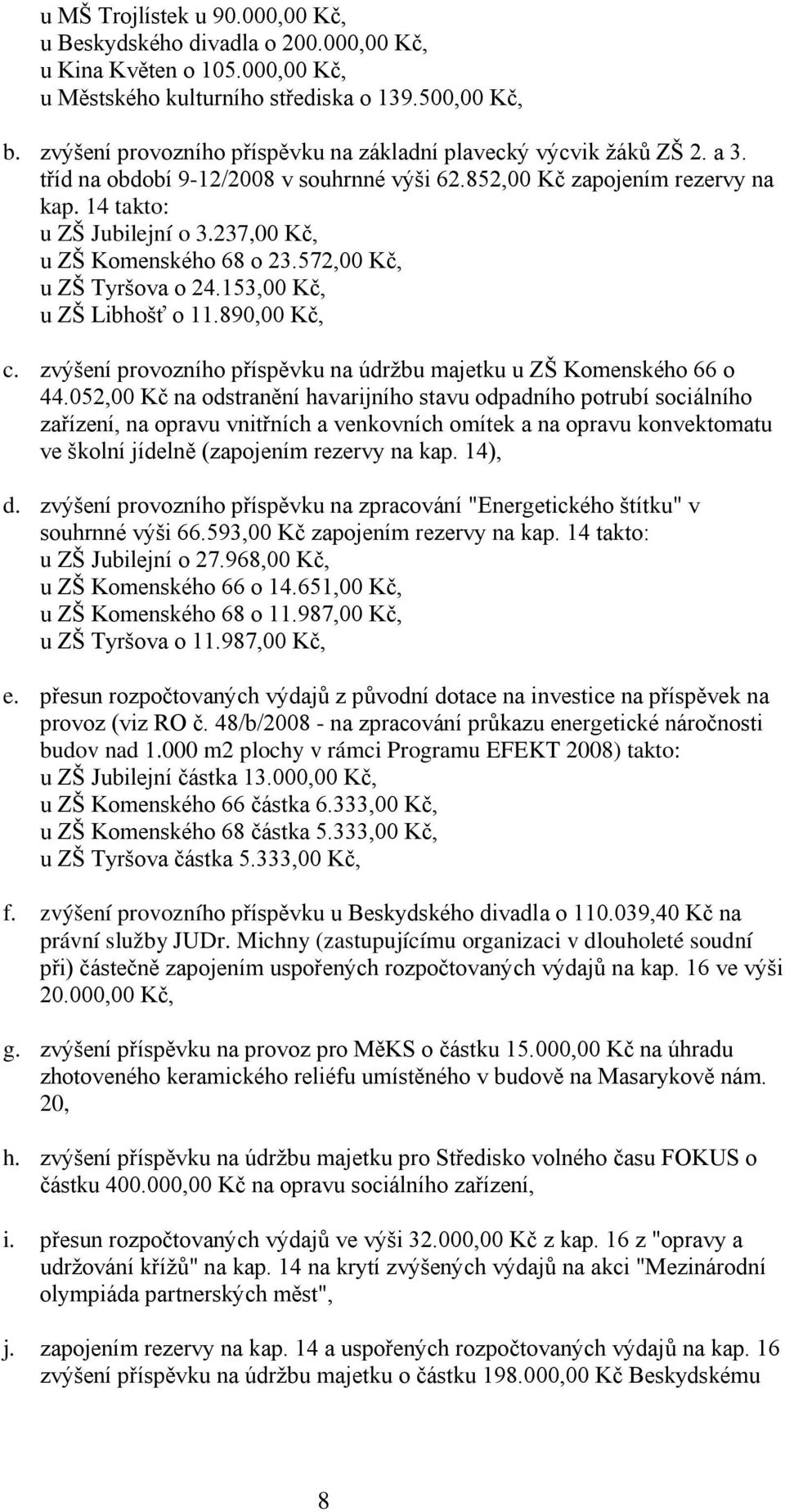 u MŠ Trojlístek u 90.000,00 Kč,
u Beskydského divadla o 200.000,00 Kč,
u Kina Květen o 105.000,00 Kč,
u Městského kulturního střediska o 139.500,00 Kč,

b. zvýšení provozního příspěvku na základní plavecký výcvik žáků ZŠ 2. a 3. tříd na období 9-12/2008 v souhrnné výši 62.852,00 Kč zapojením rezervy na kap. 14 takto:
u ZŠ Jubilejní o 3.237,00 Kč,
u ZŠ Komenského 68 o 23.572,00 Kč,
u ZŠ Tyršova o 24.153,00 Kč,
u ZŠ Libhošť o 11.890,00 Kč,

c. zvýšení provozního příspěvku na údržbu majetku u ZŠ Komenského 66 o 44.052,00 Kč na odstranění havarijního stavu odpadního potrubí sociálního zařízení, na opravu vnitřních a venkovních omítek a na opravu konvektomatu ve školní jídelně (zapojením rezervy na kap. 14),

d. zvýšení provozního příspěvku na zpracování "Energetického štítku" v souhrnné výši 66.593,00 Kč zapojením rezervy na kap. 14 takto:
u ZŠ Jubilejní o 27.968,00 Kč,
u ZŠ Komenského 66 o 14.651,00 Kč,
u ZŠ Komenského 68 o 11.987,00 Kč,
u ZŠ Tyršova o 11.987,00 Kč,

e. přesun rozpočtovaných výdajů z původní dotace na investice na příspěvek na provoz (viz RO č. 48/b/2008 - na zpracování průkazu energetické náročnosti budov nad 1.000 m2 plochy v rámci Programu EFEKT 2008) takto:
u ZŠ Jubilejní částka 13.000,00 Kč,
u ZŠ Komenského 66 částka 6.333,00 Kč,
u ZŠ Komenského 68 částka 5.333,00 Kč,
u ZŠ Tyršova částka 5.333,00 Kč,

f. zvýšení provozního příspěvku u Beskydského divadla o 110.039,40 Kč na právní služby JUDr. Michny (zastupujícímu organizaci v dlouholeté soudní při) částečně zapojením uspořených rozpočtovaných výdajů na kap. 16 ve výši 20.000,00 Kč,

g. zvýšení příspěvku na provoz pro MěKS o částku 15.000,00 Kč na úhradu zhotoveného keramického reliéfu umístěného v budově na Masarykově nám. 20,

h. zvýšení příspěvku na údržbu majetku pro Středisko volného času FOKUS o částku 400.000,00 Kč na opravu sociálního zařízení,

i. přesun rozpočtovaných výdajů ve výši 32.000,00 Kč z kap. 16 z "opravy a udržování křížů" na kap. 14 na krytí zvýšených výdajů na akci "Mezinárodní olympiáda partnerských měst",

j. zapojením rezervy na kap. 14 a uspořených rozpočtovaných výdajů na kap. 16 zvýšení příspěvku na údržbu majetku o částku 198.000,00 Kč Beskydskému

8